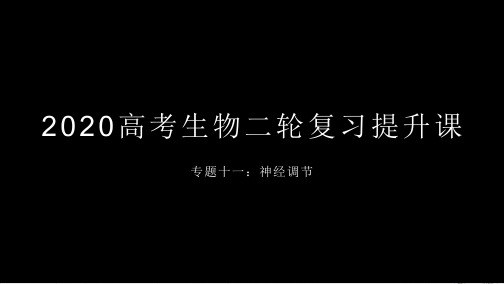 2020高考生物二轮复习提升课

专题十一：神经调节